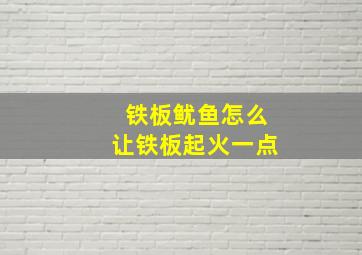 铁板鱿鱼怎么
让铁板起火一点